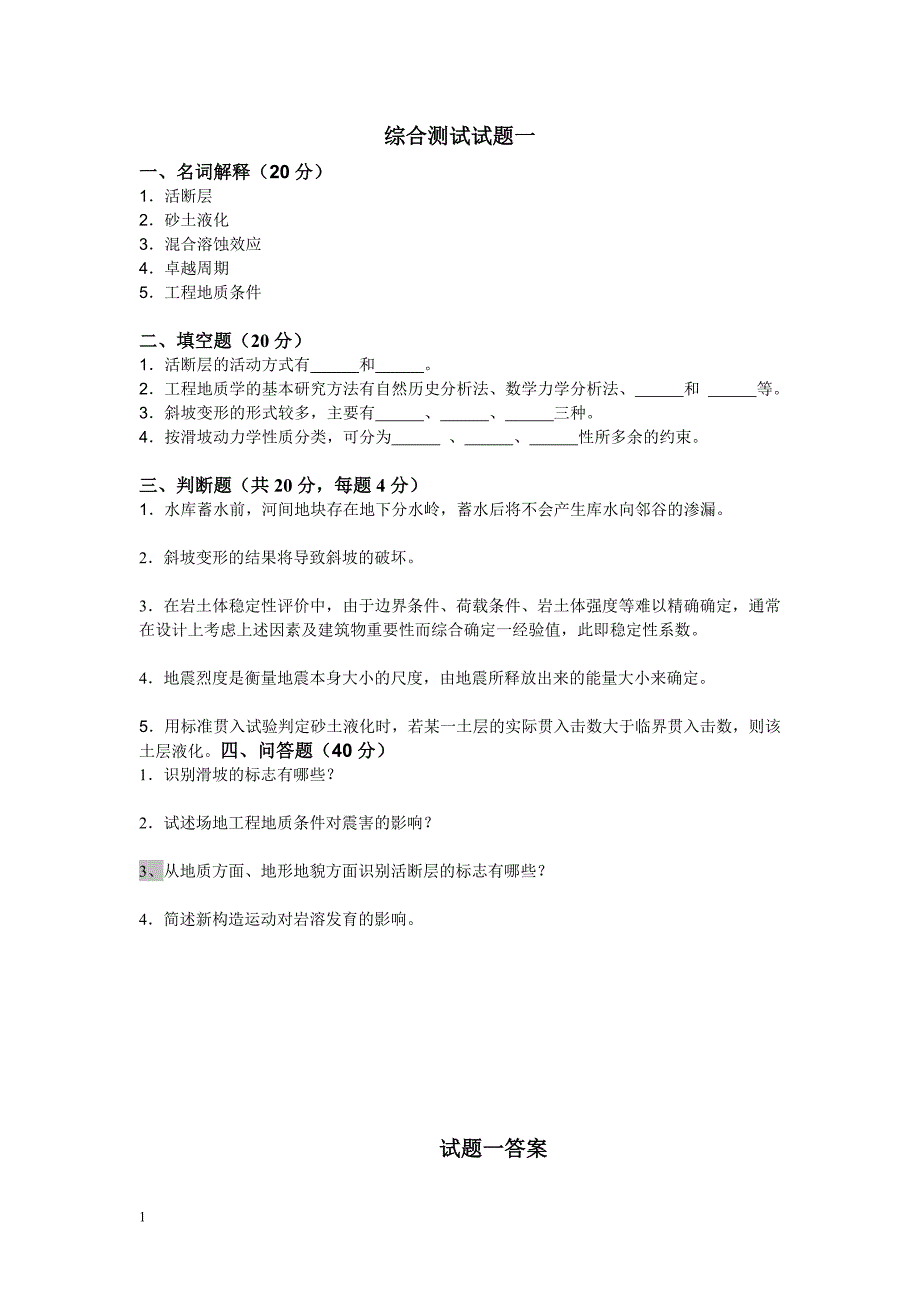 综合测试试题一

一、名词解释（20 分）
1．活断层
2．砂土液化
3．混合溶蚀效应
4．卓越周期
5．工程地质条件

二、填空题（20 分）
1．活断层的活动方式有______和______。
2．工程地质学的基本研究方法有自然历史分析法、数学力学分析法、______和 ______等。
3．斜坡变形的形式较多，主要有______、______、______三种。
4．按滑坡动力学性质分类，可分为______ 、______、______性所多余的约束。

三、判断题（共 20 分，每题 4 分）
1．水库蓄水前，河间地块存在地下分水岭，蓄水后将不会产生库水向邻谷的渗漏。

2．斜坡变形的结果将导致斜坡的破坏。

3．在岩土体稳定性评价中，由于边界条件、荷载条件、岩土体强度等难以精确确定，通常在设计上考虑上述因素及建筑物重要性而综合确定一经验值，此即稳定性系数。

4．地震烈度是衡量地震本身大小的尺度，由地震所释放出来的能量大小来确定。

5．用标准贯入试验判定砂土液化时，若某一土层的实际贯入击数大于临界贯入击数，则该土层液化。四、问答题（40 分）
1．识别滑坡的标志有哪些？

2．试述场地工程地质条件对震害的影响？

3、从地质方面、地形地貌方面识别活断层的标志有哪些？

4．简述新构造运动对岩溶发育的影响。

试题一答案

1